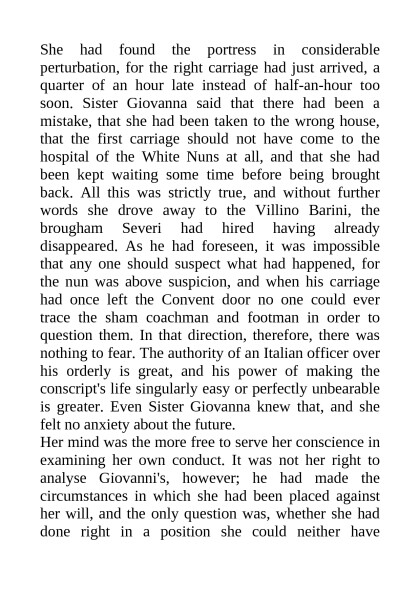 She had found the portress in considerable perturbation, for the right carriage had just arrived, a quarter of an hour late instead of half-an-hour too soon. Sister Giovanna said that there had been a mistake, that she had been taken to the wrong house, that the first carriage should not have come to the hospital of the White Nuns at all, and that she had been kept waiting some time before being brought back. All this was strictly true, and without further words she drove away to the Villino Barini, the brougham Severi had hired having already disappeared. As he had foreseen, it was impossible that any one should suspect what had happened, for the nun was above suspicion, and when his carriage had once left the Convent door no one could ever trace the sham coachman and footman in order to question them. In that direction, therefore, there was nothing to fear. The authority of an Italian officer over his orderly is great, and his power of making the conscript's life singularly easy or perfectly unbearable is greater. Even Sister Giovanna knew that, and she felt no anxiety about the future.
Her mind was the more free to serve her conscience in examining her own conduct. It was not her right to analyse Giovanni's, however; he had made the circumstances in which she had been placed against her will, and the only question was, whether she had done right in a position she could neither have